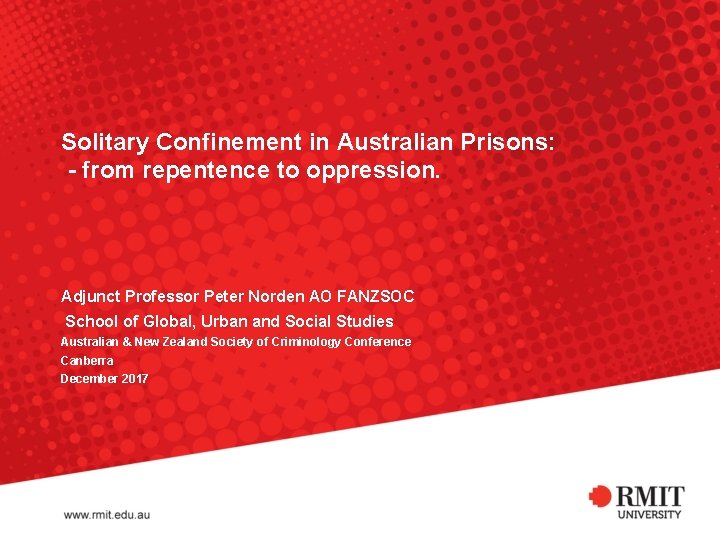 Solitary Confinement in Australian Prisons:
- from repentence to oppression.

Adjunct Professor Peter Norden AO FANZSOC
School of Global, Urban and Social Studies
Australian & New Zealand Society of Criminology Conference
Canberra
December 2017

www.rmit.edu.au

RMIT
UNIVERSITY